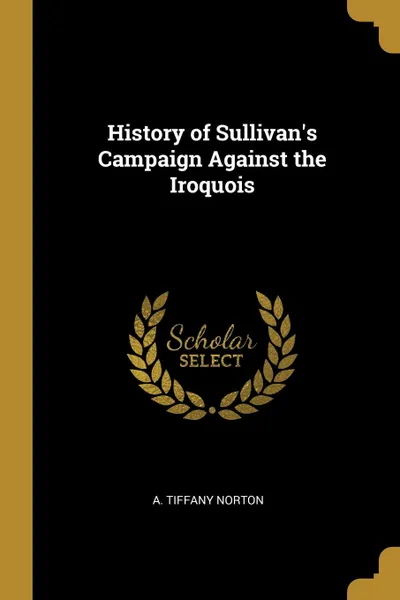 History of Sullivan's Campaign Against the Iroquois

Scholar
SELECT

A. TIFFANY NORTON